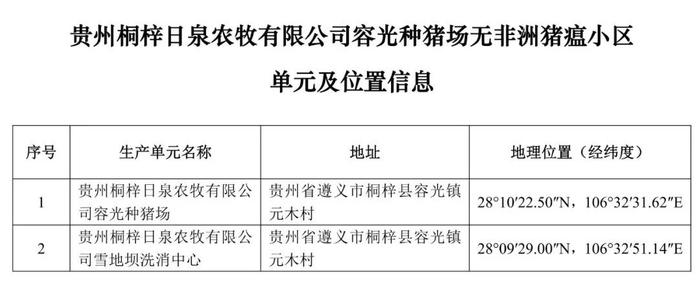 贵州桐梓日泉农牧有限公司容光种猪场无非洲猪瘟小区

单元及位置信息

| 序号 | 生产单元名称 | 地址 | 地理位置（经纬度） |
|---|---|---|---|
| 1 | 贵州桐梓日泉农牧有限公司容光种猪场 | 贵州省遵义市桐梓县容光镇元木村 | 28°10′22.50″N，106°32′31.62″E |
| 2 | 贵州桐梓日泉农牧有限公司雪地坝洗消中心 | 贵州省遵义市桐梓县容光镇元木村 | 28°09′29.00″N，106°32′51.14″E |